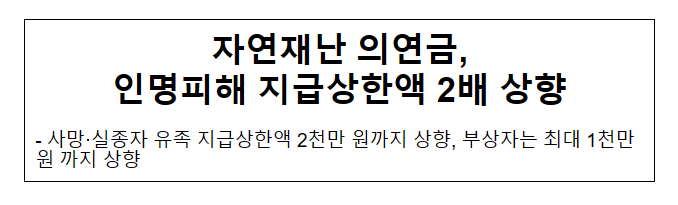 자연재난 의연금,
인명피해 지급상한액 2배 상향

- 사망·실종자 유족 지급상한액 2천만 원까지 상향, 부상자는 최대 1천만 원 까지 상향